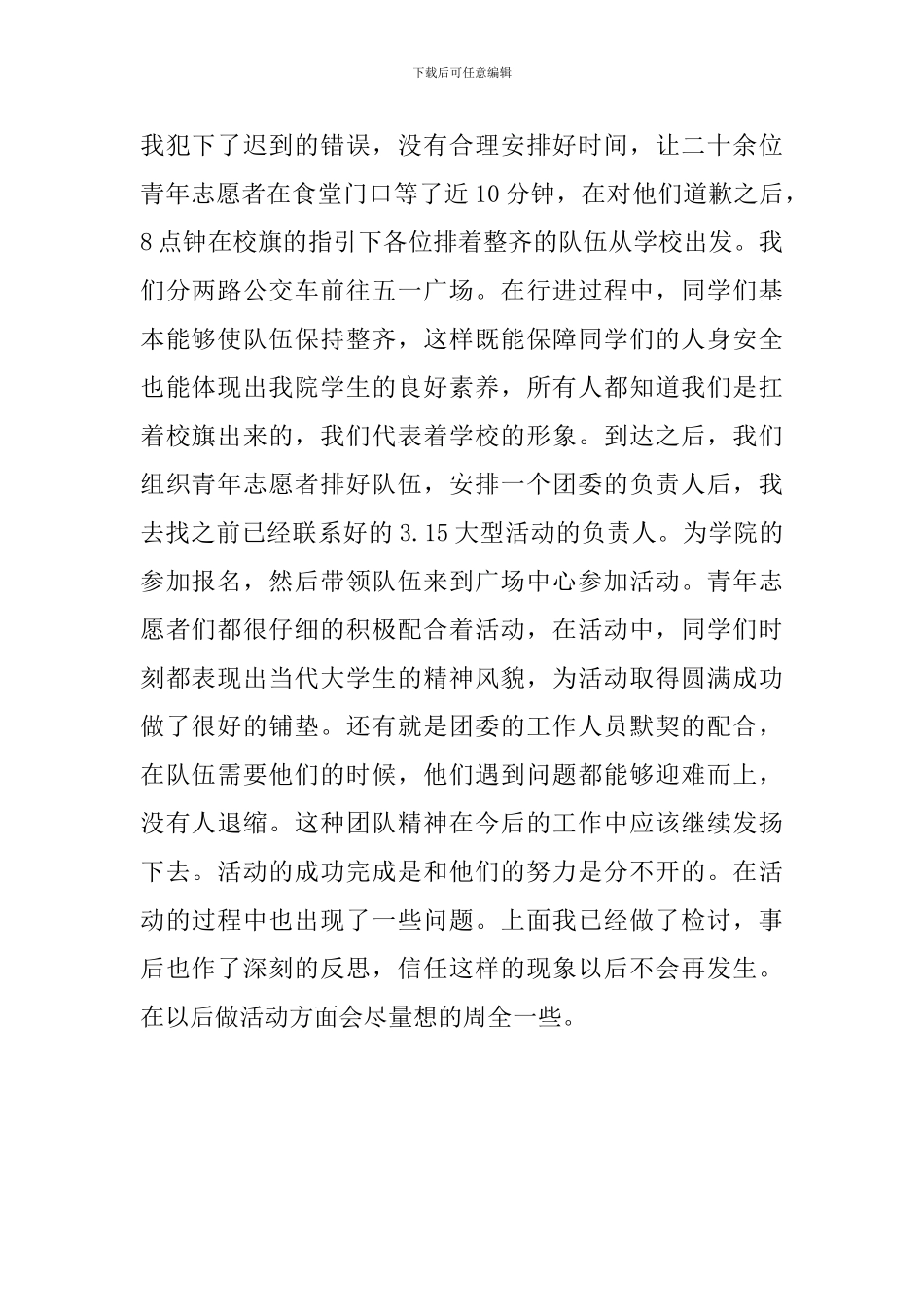 下载后可任意编辑

我犯下了迟到的错误，没有合理安排好时间，让二十余位青年志愿者在食堂门口等了近10分钟，在对他们道歉之后，8点钟在校旗的指引下各位排着整齐的队伍从学校出发。我们分两路公交车前往五一广场。在行进过程中，同学们基本能够使队伍保持整齐，这样既能保障同学们的人身安全也能体现出我院学生的良好素养，所有人都知道我们是扛着校旗出来的，我们代表着学校的形象。到达之后，我们组织青年志愿者排好队伍，安排一个团委的负责人后，我去找之前已经联系好的3.15大型活动的负责人。为学院的参加报名，然后带领队伍来到广场中心参加活动。青年志愿者们都很仔细的积极配合着活动，在活动中，同学们时刻都表现出当代大学生的精神风貌，为活动取得圆满成功做了很好的铺垫。还有就是团委的工作人员默契的配合，在队伍需要他们的时候，他们遇到问题都能够迎难而上，没有人退缩。这种团队精神在今后的工作中应该继续发扬下去。活动的成功完成是和他们的努力是分不开的。在活动的过程中也出现了一些问题。上面我已经做了检讨，事后也作了深刻的反思，信任这样的现象以后不会再发生。在以后做活动方面会尽量想的周全一些。